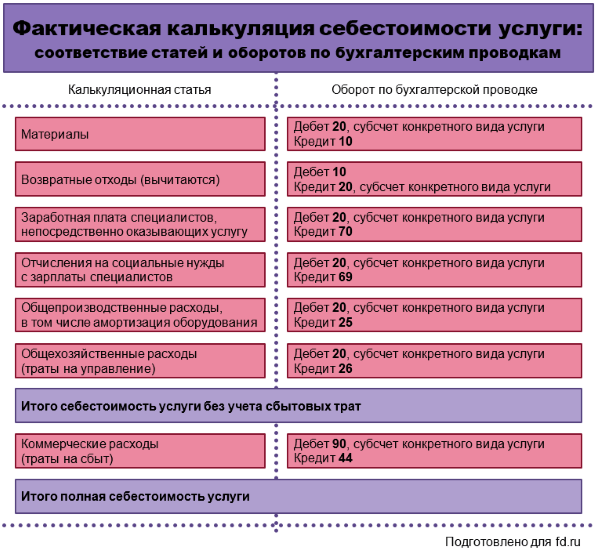 Фактическая калькуляция себестоимости услуги: соответствие статей и оборотов по бухгалтерским проводкам

| Калькуляционная статья | Оборот по бухгалтерской проводке |
|---|---|
| Материалы | Дебет 20, субсчет конкретного вида услуги Кредит 10 |
| Возвратные отходы (вычитаются) | Дебет 10 Кредит 20, субсчет конкретного вида услуги |
| Заработная плата специалистов, непосредственно оказывающих услугу | Дебет 20, субсчет конкретного вида услуги Кредит 70 |
| Отчисления на социальные нужды с зарплаты специалистов | Дебет 20, субсчет конкретного вида услуги Кредит 69 |
| Общепроизводственные расходы, в том числе амортизация оборудования | Дебет 20, субсчет конкретного вида услуги Кредит 25 |
| Общехозяйственные расходы (траты на управление) | Дебет 20, субсчет конкретного вида услуги Кредит 26 |
| Итого себестоимость услуги без учета сбытовых трат | |
| Коммерческие расходы (траты на сбыт) | Дебет 90, субсчет конкретного вида услуги Кредит 44 |
| Итого полная себестоимость услуги | |

Подготовлено для fd.ru